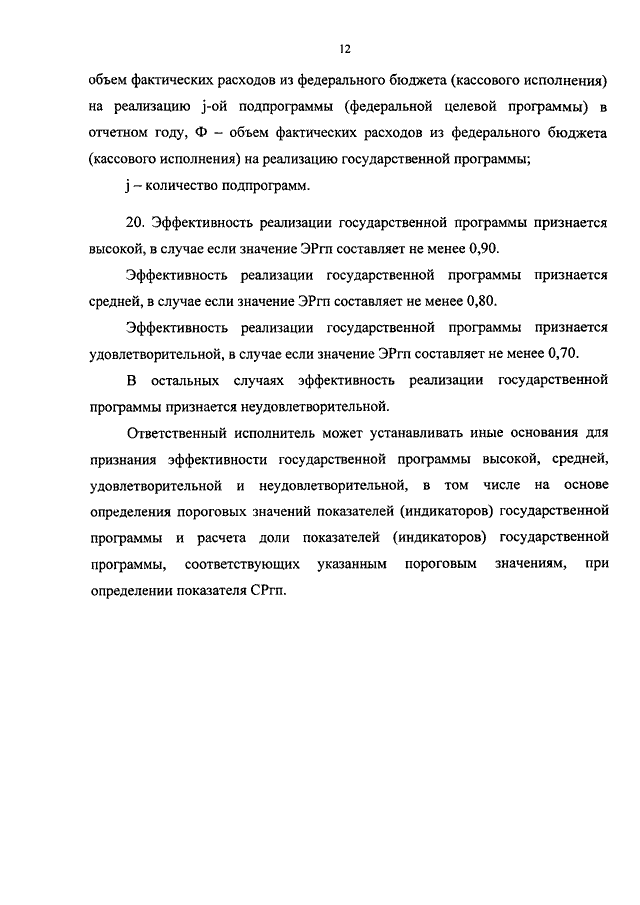 12

объем фактических расходов из федерального бюджета (кассового исполнения) на реализацию j-ой подпрограммы (федеральной целевой программы) в отчетном году, Ф – объем фактических расходов из федерального бюджета (кассового исполнения) на реализацию государственной программы;

j – количество подпрограмм.

20. Эффективность реализации государственной программы признается высокой, в случае если значение ЭРгп составляет не менее 0,90.

Эффективность реализации государственной программы признается средней, в случае если значение ЭРгп составляет не менее 0,80.

Эффективность реализации государственной программы признается удовлетворительной, в случае если значение ЭРгп составляет не менее 0,70.

В остальных случаях эффективность реализации государственной программы признается неудовлетворительной.

Ответственный исполнитель может устанавливать иные основания для признания эффективности государственной программы высокой, средней, удовлетворительной и неудовлетворительной, в том числе на основе определения пороговых значений показателей (индикаторов) государственной программы и расчета доли показателей (индикаторов) государственной программы, соответствующих указанным пороговым значениям, при определении показателя СРгп.